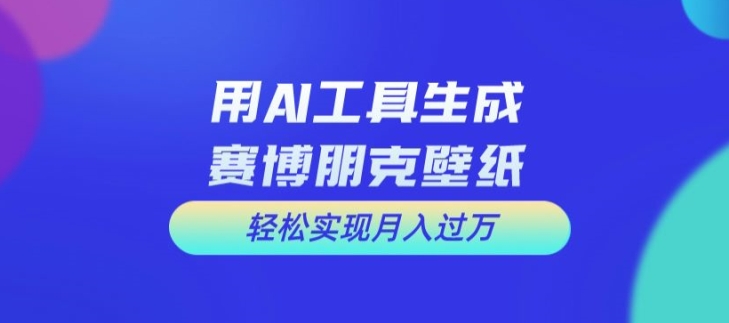 用AI工具生成
赛博朋克壁纸

轻松实现月入过万